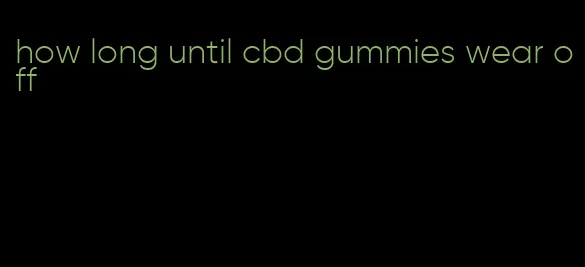 how long until cbd gummies wear off